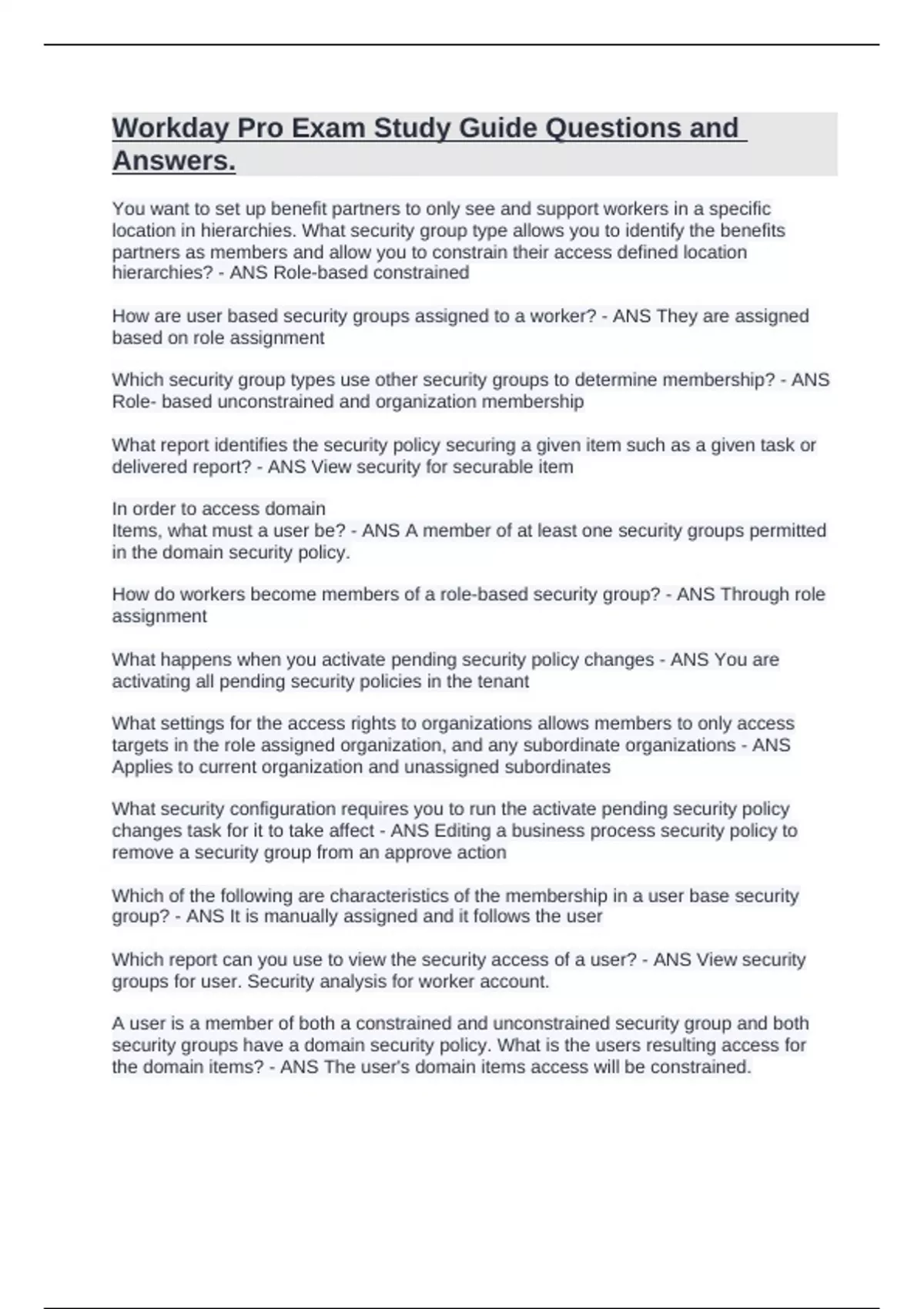 Workday Pro Exam Study Guide Questions and Answers.

You want to set up benefit partners to only see and support workers in a specific location in hierarchies. What security group type allows you to identify the benefits partners as members and allow you to constrain their access defined location hierarchies? - ANS Role-based constrained

How are user based security groups assigned to a worker? - ANS They are assigned based on role assignment

Which security group types use other security groups to determine membership? - ANS Role- based unconstrained and organization membership

What report identifies the security policy securing a given item such as a given task or delivered report? - ANS View security for securable item

In order to access domain
Items, what must a user be? - ANS A member of at least one security groups permitted in the domain security policy.

How do workers become members of a role-based security group? - ANS Through role assignment

What happens when you activate pending security policy changes - ANS You are activating all pending security policies in the tenant

What settings for the access rights to organizations allows members to only access targets in the role assigned organization, and any subordinate organizations - ANS Applies to current organization and unassigned subordinates

What security configuration requires you to run the activate pending security policy changes task for it to take affect - ANS Editing a business process security policy to remove a security group from an approve action

Which of the following are characteristics of the membership in a user base security group? - ANS It is manually assigned and it follows the user

Which report can you use to view the security access of a user? - ANS View security groups for user. Security analysis for worker account.

A user is a member of both a constrained and unconstrained security group and both security groups have a domain security policy. What is the users resulting access for the domain items? - ANS The user's domain items access will be constrained.